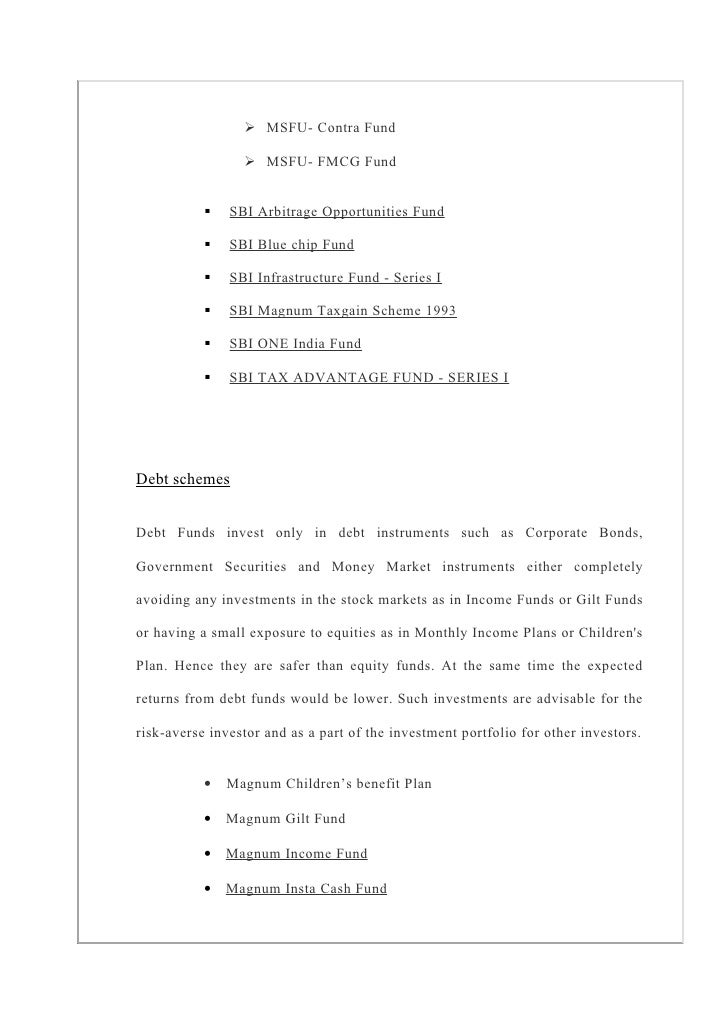 ➢ MSFU- Contra Fund

➢ MSFU- FMCG Fund

▪ SBI Arbitrage Opportunities Fund

▪ SBI Blue chip Fund

▪ SBI Infrastructure Fund - Series I

▪ SBI Magnum Taxgain Scheme 1993

▪ SBI ONE India Fund

▪ SBI TAX ADVANTAGE FUND - SERIES I

Debt schemes

Debt Funds invest only in debt instruments such as Corporate Bonds, Government Securities and Money Market instruments either completely avoiding any investments in the stock markets as in Income Funds or Gilt Funds or having a small exposure to equities as in Monthly Income Plans or Children's Plan. Hence they are safer than equity funds. At the same time the expected returns from debt funds would be lower. Such investments are advisable for the risk-averse investor and as a part of the investment portfolio for other investors.

• Magnum Children's benefit Plan

• Magnum Gilt Fund

• Magnum Income Fund

• Magnum Insta Cash Fund